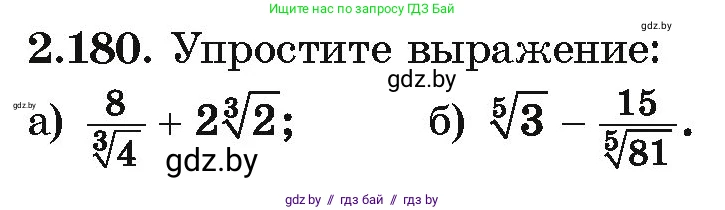 Ищите нас по запросу ГДЗ Бай

gdz.by

2.180. Упростите выражение:

gdz.by

gdz.by

а) $\frac{8}{\sqrt[3]{4}} + 2\sqrt[3]{2}$;   б) $\sqrt[5]{3} - \frac{15}{\sqrt[5]{81}}$.

gdz.by

gdz by // гдз бай // гдз by